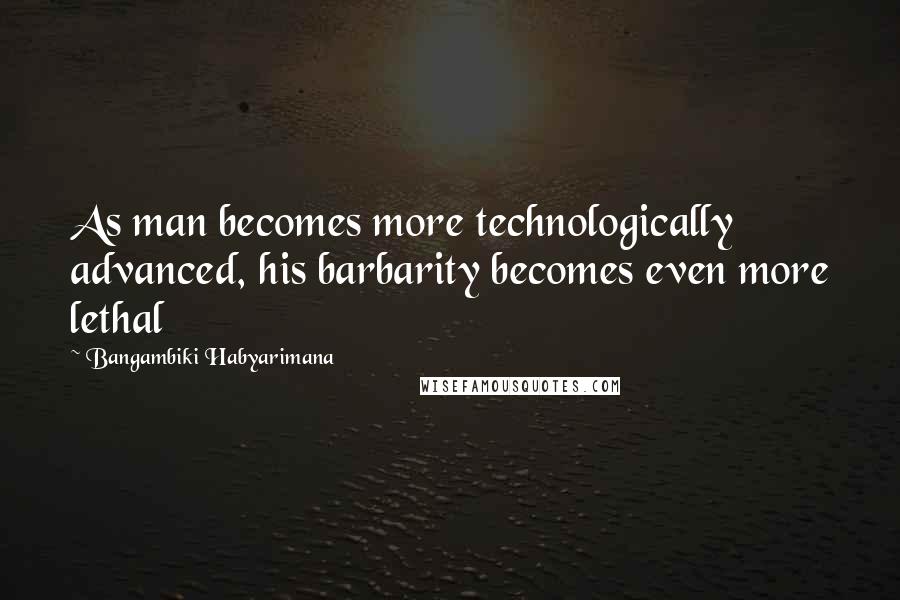 As man becomes more technologically advanced, his barbarity becomes even more lethal

~ Bangambiki Habyarimana

WISEFAMOUSQUOTES.COM